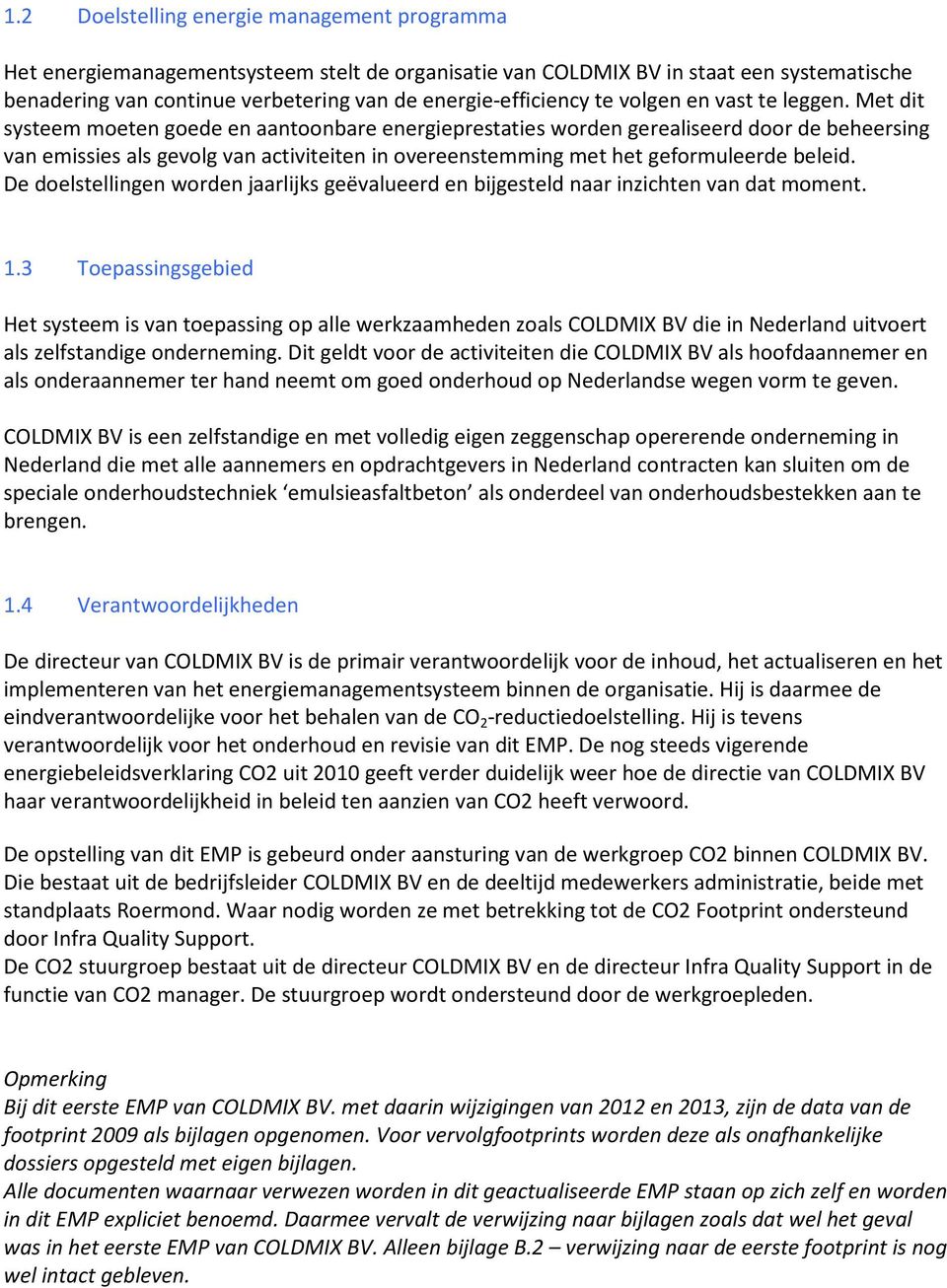 1.2 Doelstelling energie management programma

Het energiemanagementsysteem stelt de organisatie van COLDMIX BV in staat een systematische benadering van continue verbetering van de energie-efficiency te volgen en vast te leggen. Met dit systeem moeten goede en aantoonbare energieprestaties worden gerealiseerd door de beheersing van emissies als gevolg van activiteiten in overeenstemming met het geformuleerde beleid. De doelstellingen worden jaarlijks geëvalueerd en bijgesteld naar inzichten van dat moment.

1.3 Toepassingsgebied

Het systeem is van toepassing op alle werkzaamheden zoals COLDMIX BV die in Nederland uitvoert als zelfstandige onderneming. Dit geldt voor de activiteiten die COLDMIX BV als hoofdaannemer en als onderaannemer ter hand neemt om goed onderhoud op Nederlandse wegen vorm te geven.

COLDMIX BV is een zelfstandige en met volledig eigen zeggenschap opererende onderneming in Nederland die met alle aannemers en opdrachtgevers in Nederland contracten kan sluiten om de speciale onderhoudstechniek ‘emulsieasfaltbeton’ als onderdeel van onderhoudsbestekken aan te brengen.

1.4 Verantwoordelijkheden

De directeur van COLDMIX BV is de primair verantwoordelijk voor de inhoud, het actualiseren en het implementeren van het energiemanagementsysteem binnen de organisatie. Hij is daarmee de eindverantwoordelijke voor het behalen van de $CO_2$-reductiedoelstelling. Hij is tevens verantwoordelijk voor het onderhoud en revisie van dit EMP. De nog steeds vigerende energiebeleidsverklaring CO2 uit 2010 geeft verder duidelijk weer hoe de directie van COLDMIX BV haar verantwoordelijkheid in beleid ten aanzien van CO2 heeft verwoord.

De opstelling van dit EMP is gebeurd onder aansturing van de werkgroep CO2 binnen COLDMIX BV. Die bestaat uit de bedrijfsleider COLDMIX BV en de deeltijd medewerkers administratie, beide met standplaats Roermond. Waar nodig worden ze met betrekking tot de CO2 Footprint ondersteund door Infra Quality Support.
De CO2 stuurgroep bestaat uit de directeur COLDMIX BV en de directeur Infra Quality Support in de functie van CO2 manager. De stuurgroep wordt ondersteund door de werkgroepleden.

Opmerking
Bij dit eerste EMP van COLDMIX BV. met daarin wijzigingen van 2012 en 2013, zijn de data van de footprint 2009 als bijlagen opgenomen. Voor vervolgfootprints worden deze als onafhankelijke dossiers opgesteld met eigen bijlagen.
Alle documenten waarnaar verwezen worden in dit geactualiseerde EMP staan op zich zelf en worden in dit EMP expliciet benoemd. Daarmee vervalt de verwijzing naar bijlagen zoals dat wel het geval was in het eerste EMP van COLDMIX BV. Alleen bijlage B.2 – verwijzing naar de eerste footprint is nog wel intact gebleven.